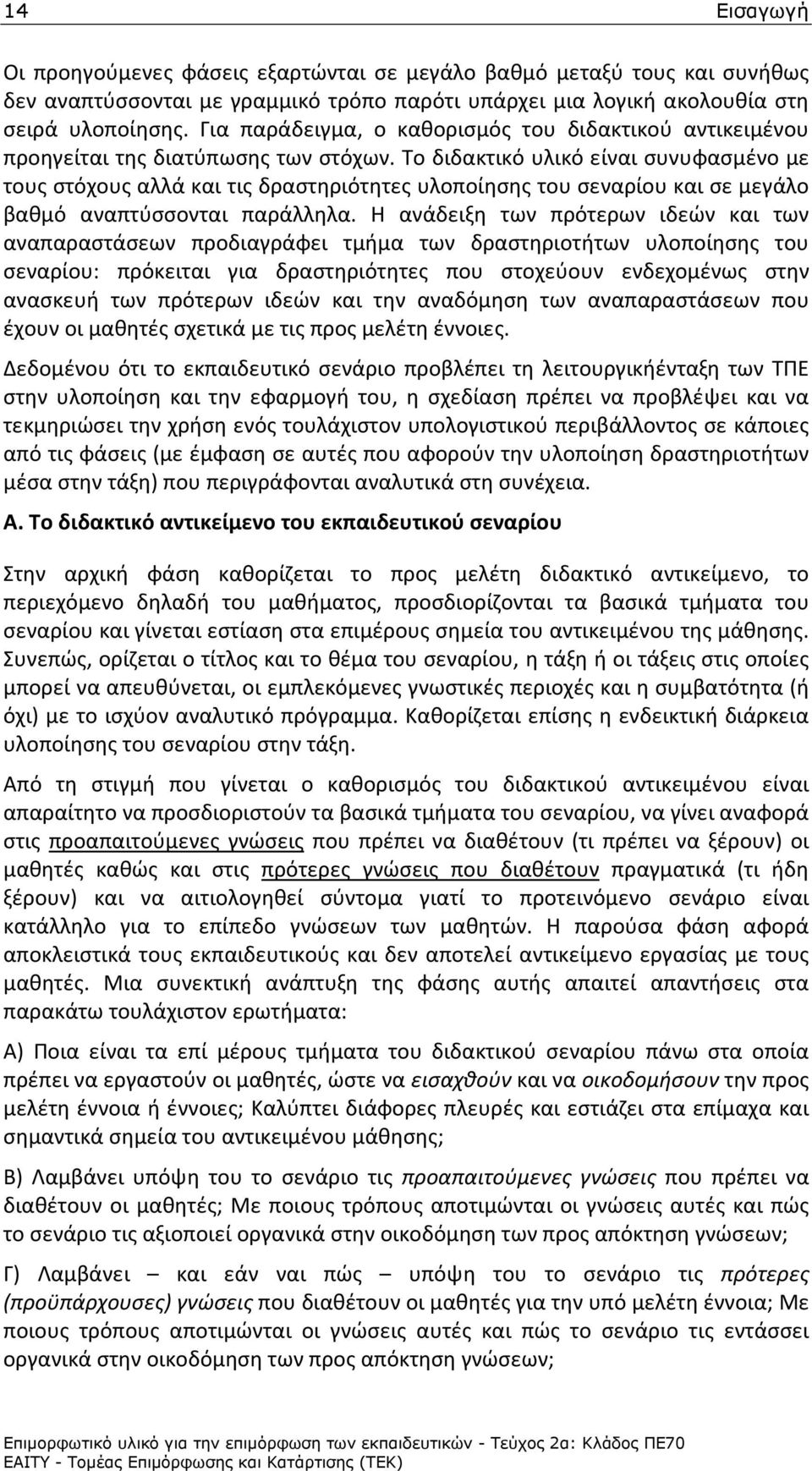 14 Εισαγωγή

Οι προηγούμενες φάσεις εξαρτώνται σε μεγάλο βαθμό μεταξύ τους και συνήθως δεν αναπτύσσονται με γραμμικό τρόπο παρότι υπάρχει μια λογική ακολουθία στη σειρά υλοποίησης. Για παράδειγμα, ο καθορισμός του διδακτικού αντικειμένου προηγείται της διατύπωσης των στόχων. Το διδακτικό υλικό είναι συνυφασμένο με τους στόχους αλλά και τις δραστηριότητες υλοποίησης του σεναρίου και σε μεγάλο βαθμό αναπτύσσονται παράλληλα. Η ανάδειξη των πρότερων ιδεών και των αναπαραστάσεων προδιαγράφει τμήμα των δραστηριοτήτων υλοποίησης του σεναρίου: πρόκειται για δραστηριότητες που στοχεύουν ενδεχομένως στην ανασκευή των πρότερων ιδεών και την αναδόμηση των αναπαραστάσεων που έχουν οι μαθητές σχετικά με τις προς μελέτη έννοιες.

Δεδομένου ότι το εκπαιδευτικό σενάριο προβλέπει τη λειτουργικήένταξη των ΤΠΕ στην υλοποίηση και την εφαρμογή του, η σχεδίαση πρέπει να προβλέψει και να τεκμηριώσει την χρήση ενός τουλάχιστον υπολογιστικού περιβάλλοντος σε κάποιες από τις φάσεις (με έμφαση σε αυτές που αφορούν την υλοποίηση δραστηριοτήτων μέσα στην τάξη) που περιγράφονται αναλυτικά στη συνέχεια.

Α. Το διδακτικό αντικείμενο του εκπαιδευτικού σεναρίου

Στην αρχική φάση καθορίζεται το προς μελέτη διδακτικό αντικείμενο, το περιεχόμενο δηλαδή του μαθήματος, προσδιορίζονται τα βασικά τμήματα του σεναρίου και γίνεται εστίαση στα επιμέρους σημεία του αντικειμένου της μάθησης. Συνεπώς, ορίζεται ο τίτλος και το θέμα του σεναρίου, η τάξη ή οι τάξεις στις οποίες μπορεί να απευθύνεται, οι εμπλεκόμενες γνωστικές περιοχές και η συμβατότητα (ή όχι) με το ισχύον αναλυτικό πρόγραμμα. Καθορίζεται επίσης η ενδεικτική διάρκεια υλοποίησης του σεναρίου στην τάξη.

Από τη στιγμή που γίνεται ο καθορισμός του διδακτικού αντικειμένου είναι απαραίτητο να προσδιοριστούν τα βασικά τμήματα του σεναρίου, να γίνει αναφορά στις προαπαιτούμενες γνώσεις που πρέπει να διαθέτουν (τι πρέπει να ξέρουν) οι μαθητές καθώς και στις πρότερες γνώσεις που διαθέτουν πραγματικά (τι ήδη ξέρουν) και να αιτιολογηθεί σύντομα γιατί το προτεινόμενο σενάριο είναι κατάλληλο για το επίπεδο γνώσεων των μαθητών. Η παρούσα φάση αφορά αποκλειστικά τους εκπαιδευτικούς και δεν αποτελεί αντικείμενο εργασίας με τους μαθητές. Μια συνεκτική ανάπτυξη της φάσης αυτής απαιτεί απαντήσεις στα παρακάτω τουλάχιστον ερωτήματα:

Α) Ποια είναι τα επί μέρους τμήματα του διδακτικό σεναρίου πάνω στα οποία πρέπει να εργαστούν οι μαθητές, ώστε να εισαχθούν και να οικοδομήσουν την προς μελέτη έννοια ή έννοιες; Καλύπτει διάφορες πλευρές και εστιάζει στα επίμαχα και σημαντικά σημεία του αντικειμένου μάθησης;

Β) Λαμβάνει υπόψη του το σενάριο τις προαπαιτούμενες γνώσεις που πρέπει να διαθέτουν οι μαθητές; Με ποιους τρόπους αποτιμώνται οι γνώσεις αυτές και πώς το σενάριο τις αξιοποιεί οργανικά στην οικοδόμηση των προς απόκτηση γνώσεων;

Γ) Λαμβάνει – και εάν ναι πώς – υπόψη του το σενάριο τις πρότερες (προϋπάρχουσες) γνώσεις που διαθέτουν οι μαθητές για την υπό μελέτη έννοια; Με ποιους τρόπους αποτιμώνται οι γνώσεις αυτές και πώς το σενάριο τις εντάσσει οργανικά στην οικοδόμηση των προς απόκτηση γνώσεων;

Επιμορφωτικό υλικό για την επιμόρφωση των εκπαιδευτικών - Τεύχος 2α: Κλάδος ΠΕ70
ΕΑΙΤΥ - Τομέας Επιμόρφωσης και Κατάρτισης (ΤΕΚ)